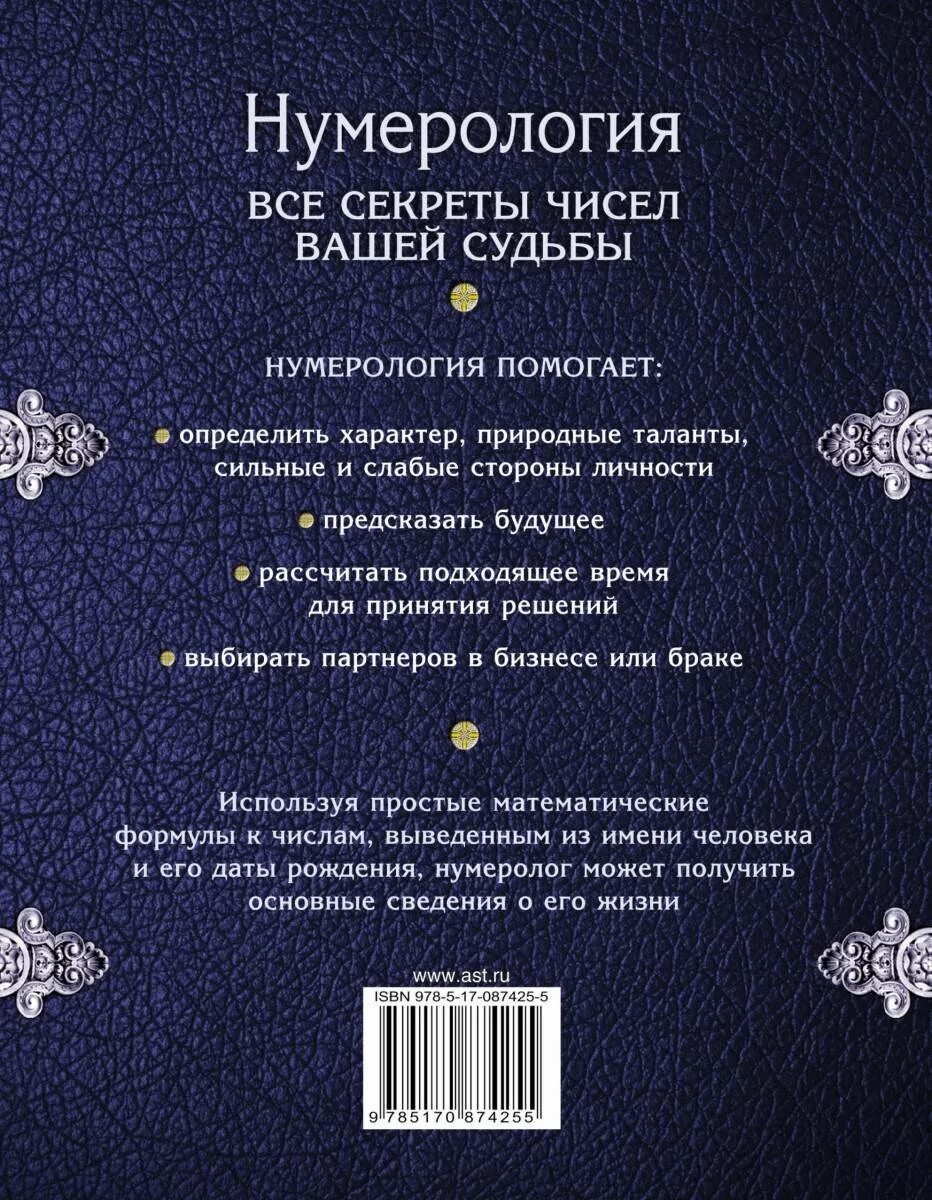 Нумерология

ВСЕ СЕКРЕТЫ ЧИСЕЛ ВАШЕЙ СУДЬБЫ

НУМЕРОЛОГИЯ ПОМОГАЕТ:

определить характер, природные таланты, сильные и слабые стороны личности

предсказать будущее

рассчитать подходящее время для принятия решений

выбирать партнеров в бизнесе или браке

Используя простые математические формулы к числам, выведенным из имени человека и его даты рождения, нумеролог может получить основные сведения о его жизни

www.ast.ru

ISBN 978-5-17-087425-5

9 785170 874255